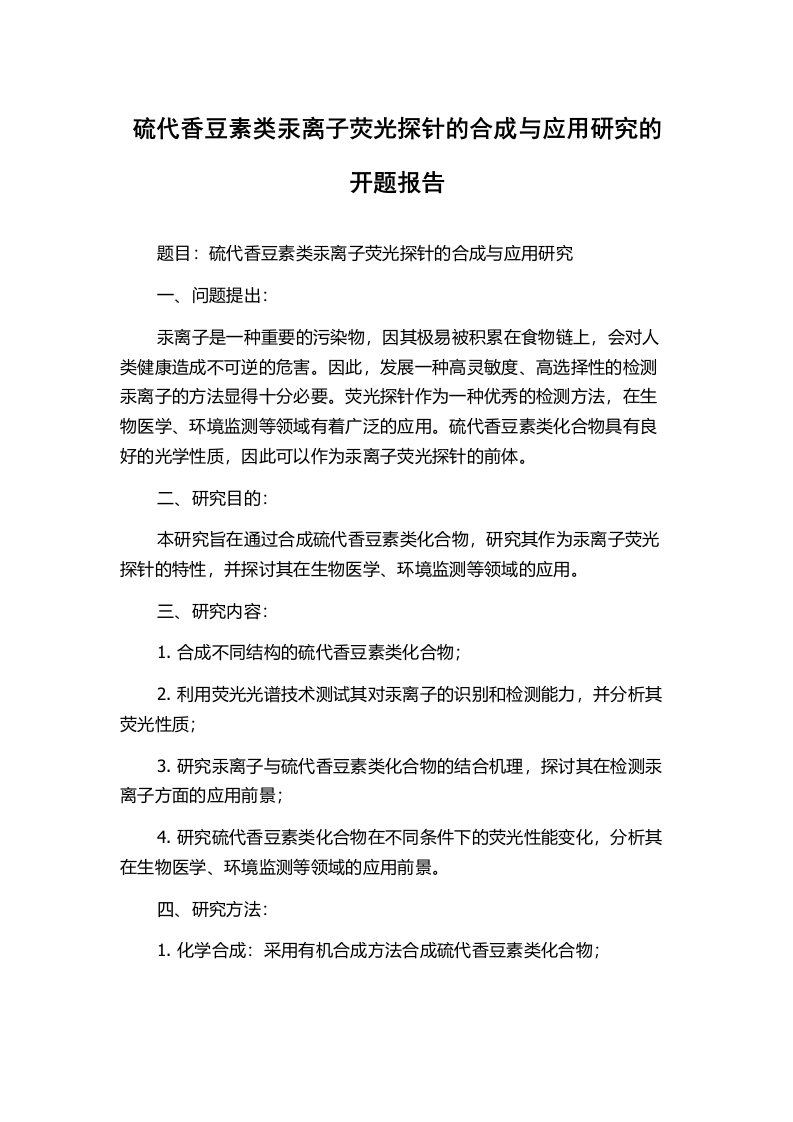 硫代香豆素类汞离子荧光探针的合成与应用研究的开题报告

题目：硫代香豆素类汞离子荧光探针的合成与应用研究

一、问题提出：

汞离子是一种重要的污染物，因其极易被积累在食物链上，会对人类健康造成不可逆的危害。因此，发展一种高灵敏度、高选择性的检测汞离子的方法显得十分必要。荧光探针作为一种优秀的检测方法，在生物医学、环境监测等领域有着广泛的应用。硫代香豆素类化合物具有良好的光学性质，因此可以作为汞离子荧光探针的前体。

二、研究目的：

本研究旨在通过合成硫代香豆素类化合物，研究其作为汞离子荧光探针的特性，并探讨其在生物医学、环境监测等领域的应用。

三、研究内容：

1. 合成不同结构的硫代香豆素类化合物；

2. 利用荧光光谱技术测试其对汞离子的识别和检测能力，并分析其荧光性质；

3. 研究汞离子与硫代香豆素类化合物的结合机理，探讨其在检测汞离子方面的应用前景；

4. 研究硫代香豆素类化合物在不同条件下的荧光性能变化，分析其在生物医学、环境监测等领域的应用前景。

四、研究方法：

1. 化学合成：采用有机合成方法合成硫代香豆素类化合物；